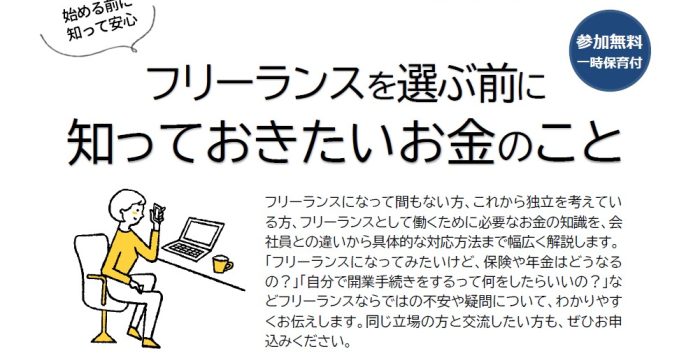 始める前に
知って安心

参加無料
一時保育付

フリーランスを選ぶ前に
知っておきたいお金のこと

フリーランスになって間もない方、これから独立を考えている方、フリーランスとして働くために必要なお金の知識を、会社員との違いから具体的な対応方法まで幅広く解説します。「フリーランスになってみたいけど、保険や年金はどうなるの？」「自分で開業手続きをするって何をしたらいいの？」などフリーランスならではの不安や疑問について、わかりやすくお伝えします。同じ立場の方と交流したい方も、ぜひお申込みください。